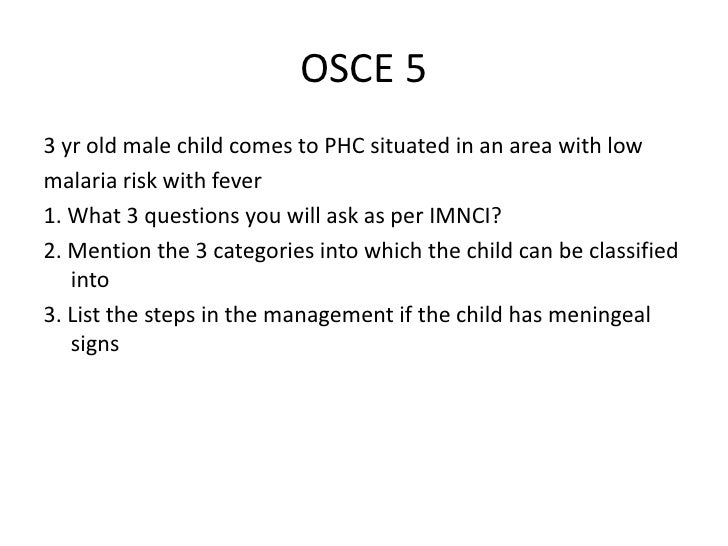 OSCE 5

3 yr old male child comes to PHC situated in an area with low malaria risk with fever

1. What 3 questions you will ask as per IMNCI?
2. Mention the 3 categories into which the child can be classified into
3. List the steps in the management if the child has meningeal signs